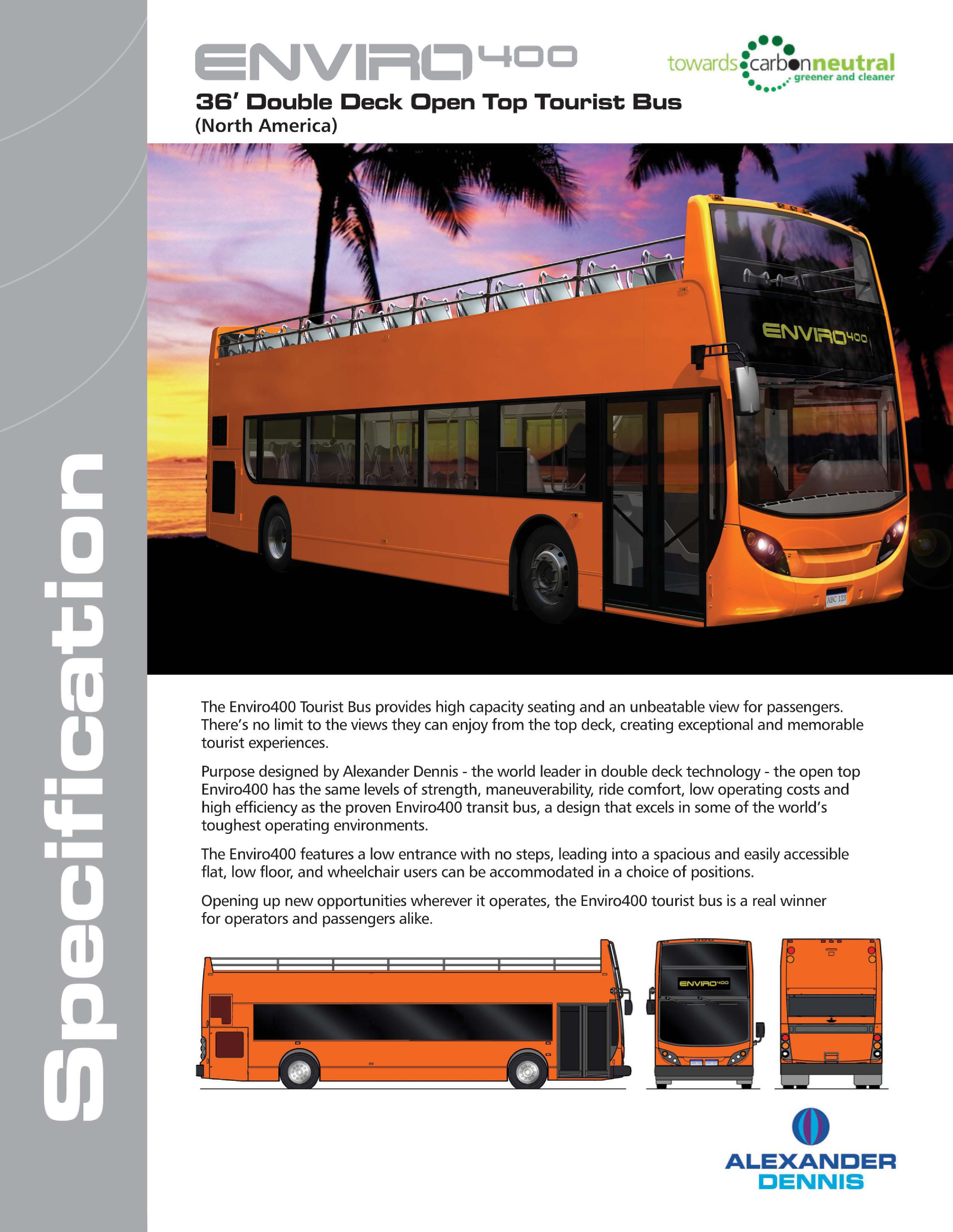 Specification

ENVIRO400

towards carbonneutral greener and cleaner

36' Double Deck Open Top Tourist Bus
(North America)

ENVIRO400

ABC 123

The Enviro400 Tourist Bus provides high capacity seating and an unbeatable view for passengers. There's no limit to the views they can enjoy from the top deck, creating exceptional and memorable tourist experiences.

Purpose designed by Alexander Dennis - the world leader in double deck technology - the open top Enviro400 has the same levels of strength, maneuverability, ride comfort, low operating costs and high efficiency as the proven Enviro400 transit bus, a design that excels in some of the world's toughest operating environments.

The Enviro400 features a low entrance with no steps, leading into a spacious and easily accessible flat, low floor, and wheelchair users can be accommodated in a choice of positions.

Opening up new opportunities wherever it operates, the Enviro400 tourist bus is a real winner for operators and passengers alike.

ENVIRO400

ALEXANDER DENNIS